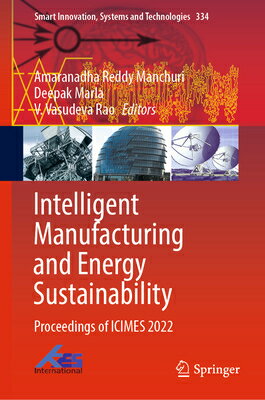 Smart Innovation, Systems and Technologies 334

Amaranadha Reddy Manchuri
Deepak Marla
V. Vasudeva Rao Editors

Intelligent Manufacturing and Energy Sustainability

Proceedings of ICIMES 2022

KES International

Springer